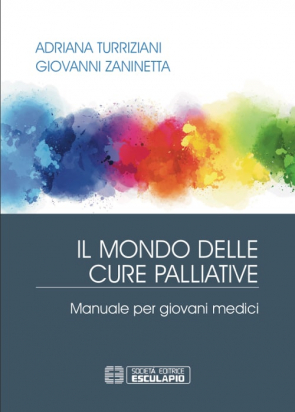 ADRIANA TURRIZIANI
GIOVANNI ZANINETTA

IL MONDO DELLE CURE PALLIATIVE

Manuale per giovani medici

SOCIETÀ EDITRICE
ESCULAPIO